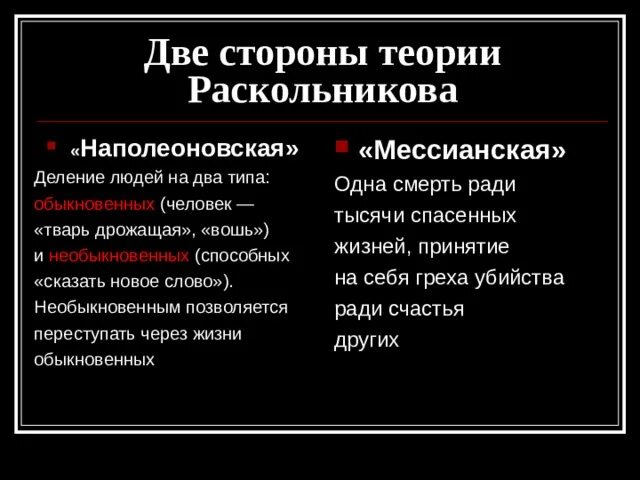 Две стороны теории Раскольникова

«Наполеоновская»

Деление людей на два типа: обыкновенных (человек — «тварь дрожащая», «вошь») и необыкновенных (способных «сказать новое слово»). Необыкновенным позволяется переступать через жизни обыкновенных

«Мессианская»

Одна смерть ради тысячи спасенных жизней, принятие на себя греха убийства ради счастья других